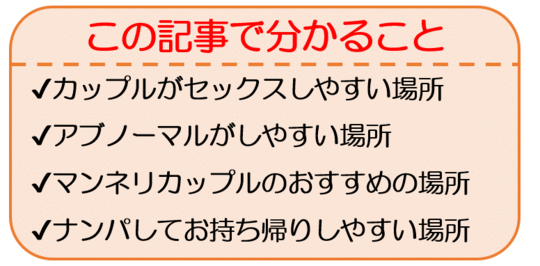 この記事で分かること

✔カップルがセックスしやすい場所

✔アブノーマルがしやすい場所

✔マンネリカップルのおすすめの場所

✔ナンパしてお持ち帰りしやすい場所